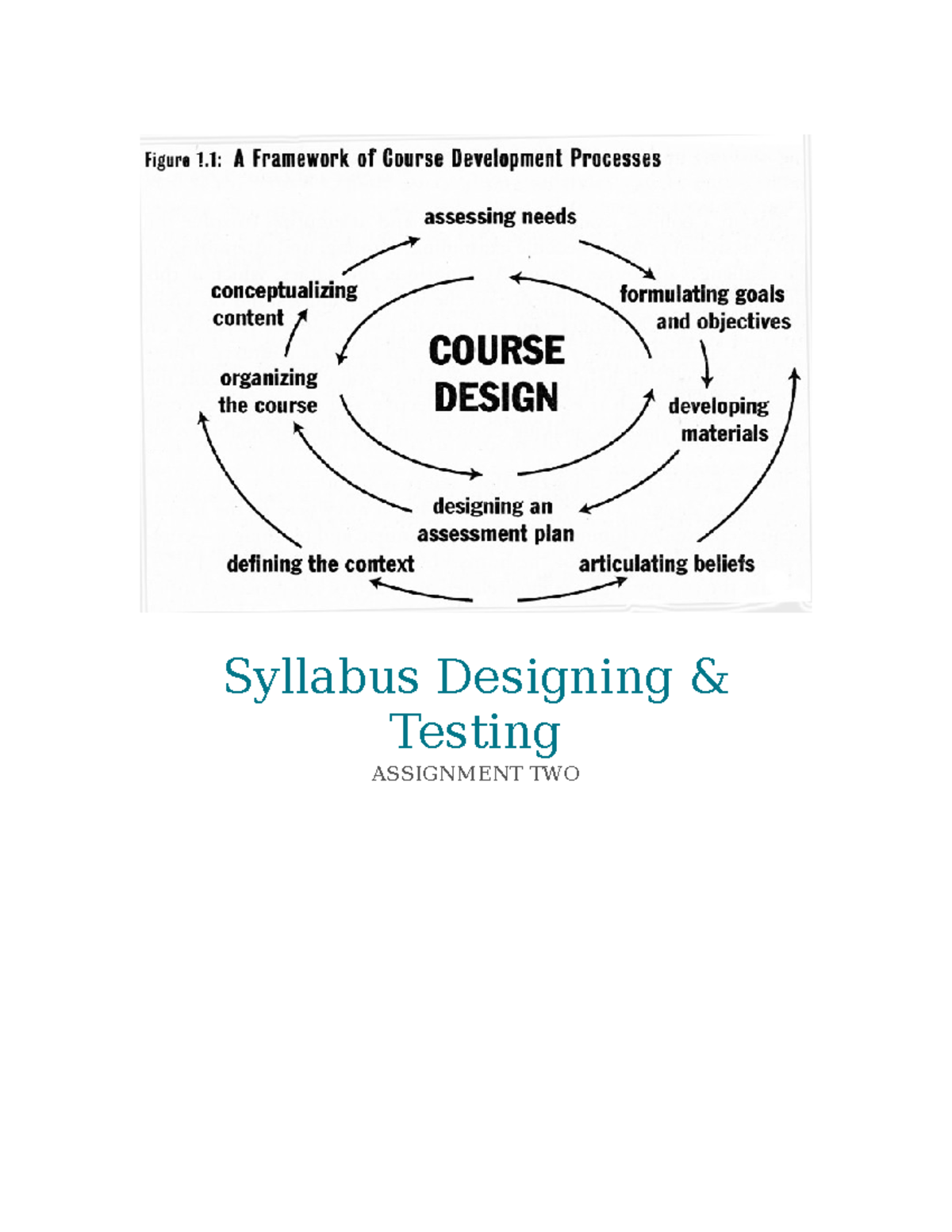 Figure 1.1: A Framework of Course Development Processes

assessing needs

conceptualizing content

formulating goals and objectives

COURSE DESIGN

organizing the course

developing materials

designing an assessment plan

defining the context

articulating beliefs

Syllabus Designing & Testing

ASSIGNMENT TWO